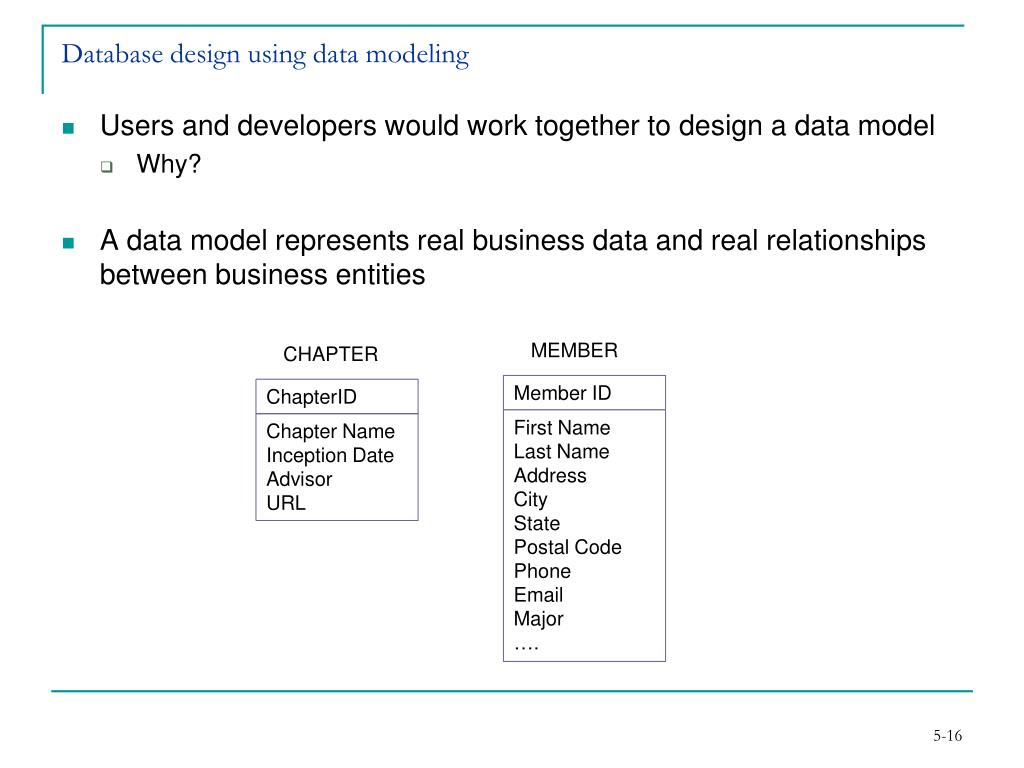 Database design using data modeling

Users and developers would work together to design a data model

Why?

A data model represents real business data and real relationships between business entities

CHAPTER

ChapterID

Chapter Name
Inception Date
Advisor
URL

MEMBER

Member ID

First Name
Last Name
Address
City
State
Postal Code
Phone
Email
Major
….

5-16